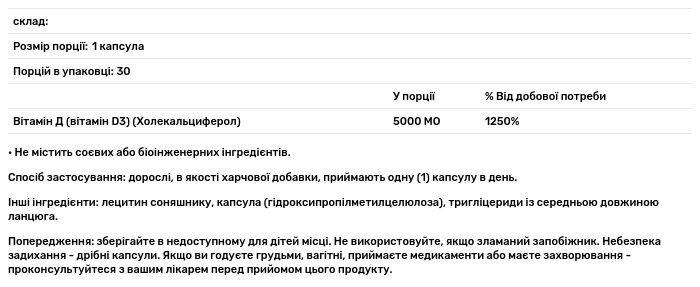 склад:

Розмір порції: 1 капсула

Порцій в упаковці: 30

| | У порції | % Від добової потреби |
|---|---|---|
| Вітамін Д (вітамін D3) (Холекальциферол) | 5000 МО | 1250% |

• Не містить соєвих або біоінженерних інгредієнтів.

Спосіб застосування: дорослі, в якості харчової добавки, приймають одну (1) капсулу в день.

Інші інгредієнти: лецитин соняшнику, капсула (гідроксипропілметилцелюлоза), тригліцериди із середньою довжиною ланцюга.

Попередження: зберігайте в недоступному для дітей місці. Не використовуйте, якщо зламаний запобіжник. Небезпека задихання - дрібні капсули. Якщо ви годуєте грудьми, вагітні, приймаєте медикаменти або маєте захворювання - проконсультуйтеся з вашим лікарем перед прийомом цього продукту.